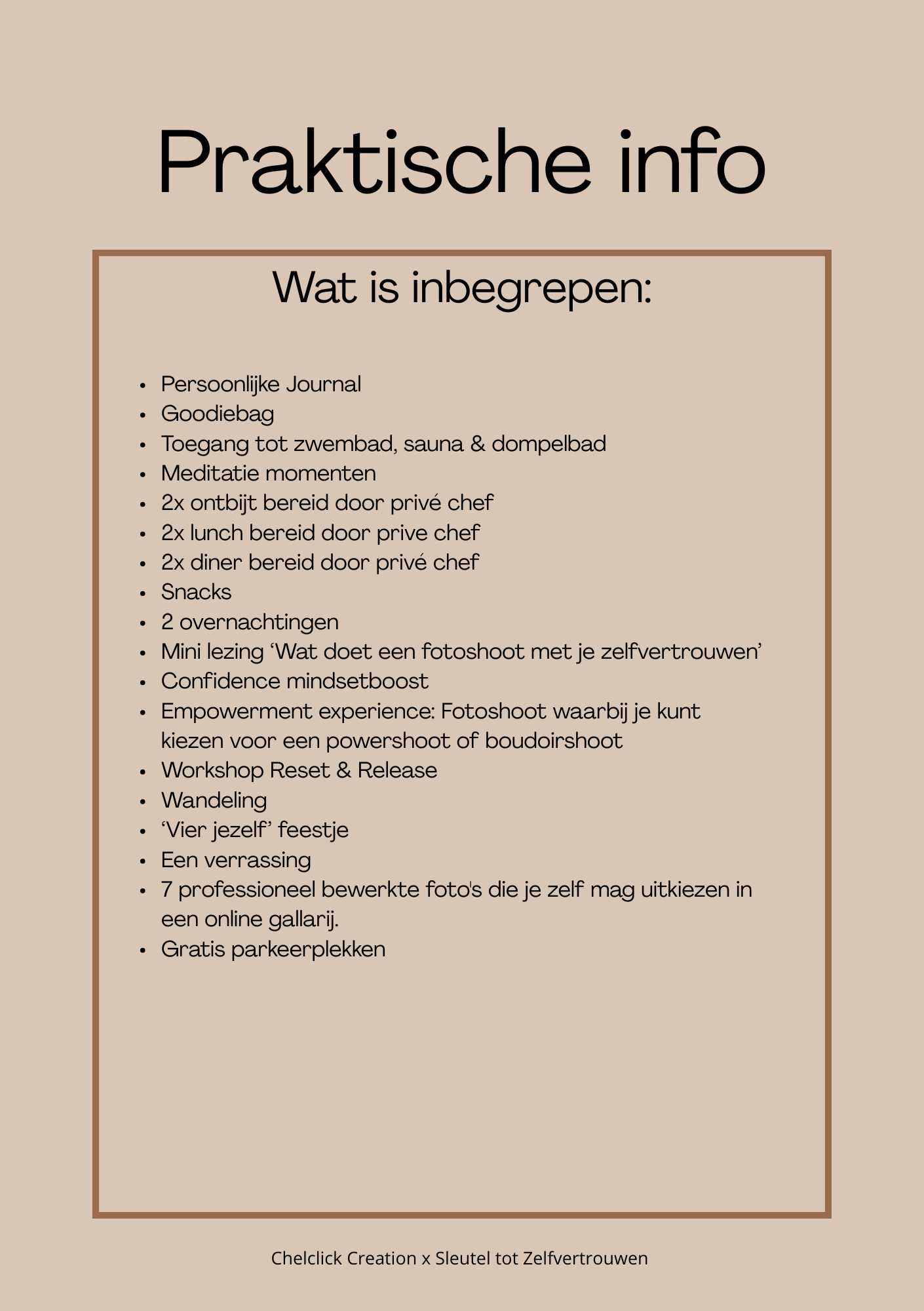 Praktische info

Wat is inbegrepen:

• Persoonlijke Journal
• Goodiebag
• Toegang tot zwembad, sauna & dompelbad
• Meditatie momenten
• 2x ontbijt bereid door privé chef
• 2x lunch bereid door prive chef
• 2x diner bereid door privé chef
• Snacks
• 2 overnachtingen
• Mini lezing 'Wat doet een fotoshoot met je zelfvertrouwen'
• Confidence mindsetboost
• Empowerment experience: Fotoshoot waarbij je kunt kiezen voor een powershoot of boudoirshoot
• Workshop Reset & Release
• Wandeling
• 'Vier jezelf' feestje
• Een verrassing
• 7 professioneel bewerkte foto's die je zelf mag uitkiezen in een online gallarij.
• Gratis parkeerplekken

Chelclick Creation x Sleutel tot Zelfvertrouwen